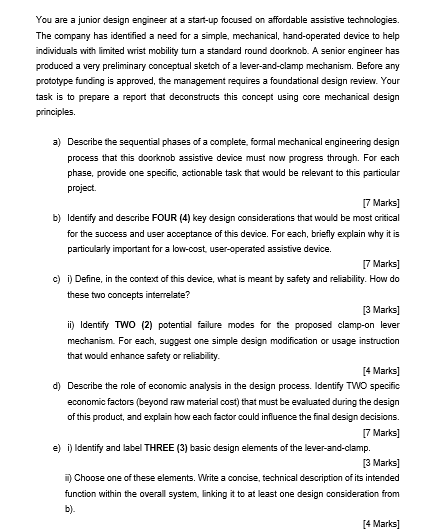 You are a junior design engineer at a start-up focused on affordable assistive technologies. The company has identified a need for a simple, mechanical, hand-operated device to help individuals with limited wrist mobility turn a standard round doorknob. A senior engineer has produced a very preliminary conceptual sketch of a lever-and-clamp mechanism. Before any prototype funding is approved, the management requires a foundational design review. Your task is to prepare a report that deconstructs this concept using core mechanical design principles.

a) Describe the sequential phases of a complete, formal mechanical engineering design process that this doorknob assistive device must now progress through. For each phase, provide one specific, actionable task that would be relevant to this particular project.

[7 Marks]

b) Identify and describe FOUR (4) key design considerations that would be most critical for the success and user acceptance of this device. For each, briefly explain why it is particularly important for a low-cost, user-operated assistive device.

[7 Marks]

c) i) Define, in the context of this device, what is meant by safety and reliability. How do these two concepts interrelate?

[3 Marks]

ii) Identify TWO (2) potential failure modes for the proposed clamp-on lever mechanism. For each, suggest one simple design modification or usage instruction that would enhance safety or reliability.

[4 Marks]

d) Describe the role of economic analysis in the design process. Identify TWO specific economic factors (beyond raw material cost) that must be evaluated during the design of this product, and explain how each factor could influence the final design decisions.

[7 Marks]

e) i) Identify and label THREE (3) basic design elements of the lever-and-clamp.

[3 Marks]

ii) Choose one of these elements. Write a concise, technical description of its intended function within the overall system, linking it to at least one design consideration from b).

[4 Marks]